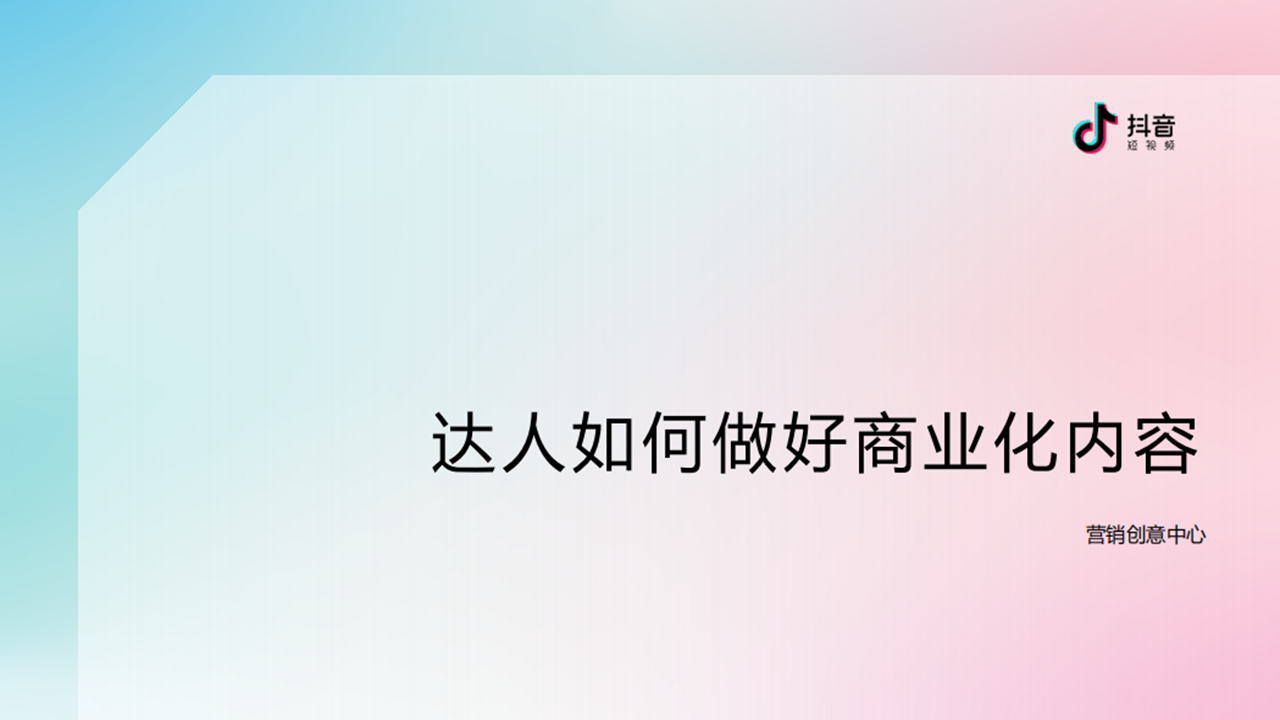 抖音
短视频

达人如何做好商业化内容

营销创意中心